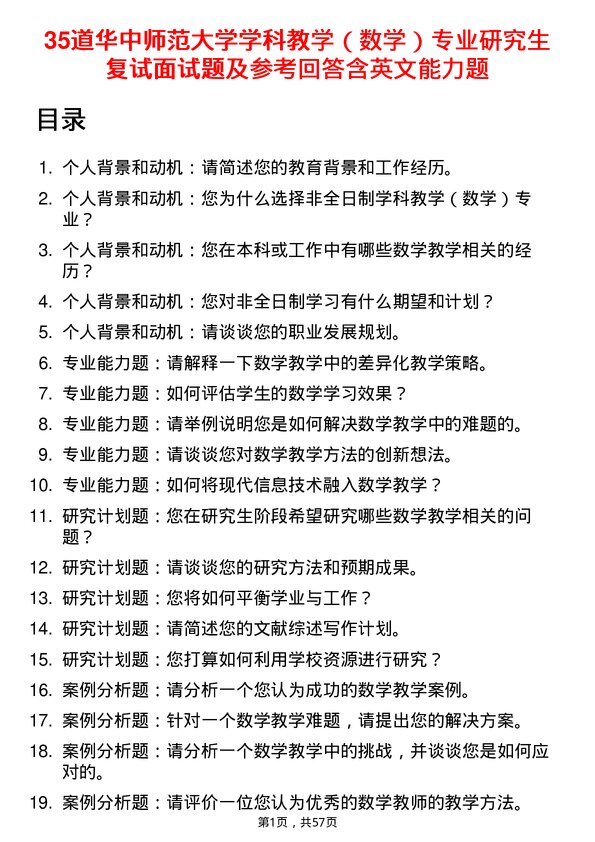 35道华中师范大学学科教学（数学）专业研究生复试面试题及参考回答含英文能力题

目录

1. 个人背景和动机：请简述您的教育背景和工作经历。
2. 个人背景和动机：您为什么选择非全日制学科教学（数学）专业？
3. 个人背景和动机：您在本科或工作中有哪些数学教学相关的经历？
4. 个人背景和动机：您对非全日制学习有什么期望和计划？
5. 个人背景和动机：请谈谈您的职业发展规划。
6. 专业能力题：请解释一下数学教学中的差异化教学策略。
7. 专业能力题：如何评估学生的数学学习效果？
8. 专业能力题：请举例说明您是如何解决数学教学中的难题的。
9. 专业能力题：请谈谈您对数学教学方法的创新想法。
10. 专业能力题：如何将现代信息技术融入数学教学？
11. 研究计划题：您在研究生阶段希望研究哪些数学教学相关的问题？
12. 研究计划题：请谈谈您的研究方法和预期成果。
13. 研究计划题：您将如何平衡学业与工作？
14. 研究计划题：请简述您的文献综述写作计划。
15. 研究计划题：您打算如何利用学校资源进行研究？
16. 案例分析题：请分析一个您认为成功的数学教学案例。
17. 案例分析题：针对一个数学教学难题，请提出您的解决方案。
18. 案例分析题：请分析一个数学教学中的挑战，并谈谈您是如何应对的。
19. 案例分析题：请评价一位您认为优秀的数学教师的教学方法。

第1页，共57页